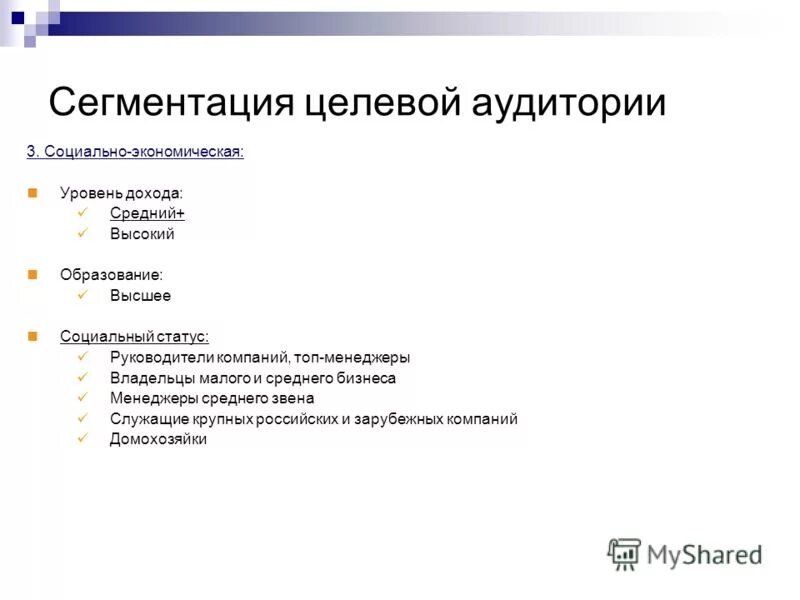 Сегментация целевой аудитории

3. Социально-экономическая:

Уровень дохода:
✓ Средний+
✓ Высокий

Образование:
✓ Высшее

Социальный статус:
✓ Руководители компаний, топ-менеджеры
✓ Владельцы малого и среднего бизнеса
✓ Менеджеры среднего звена
✓ Служащие крупных российских и зарубежных компаний
✓ Домохозяйки

MyShared